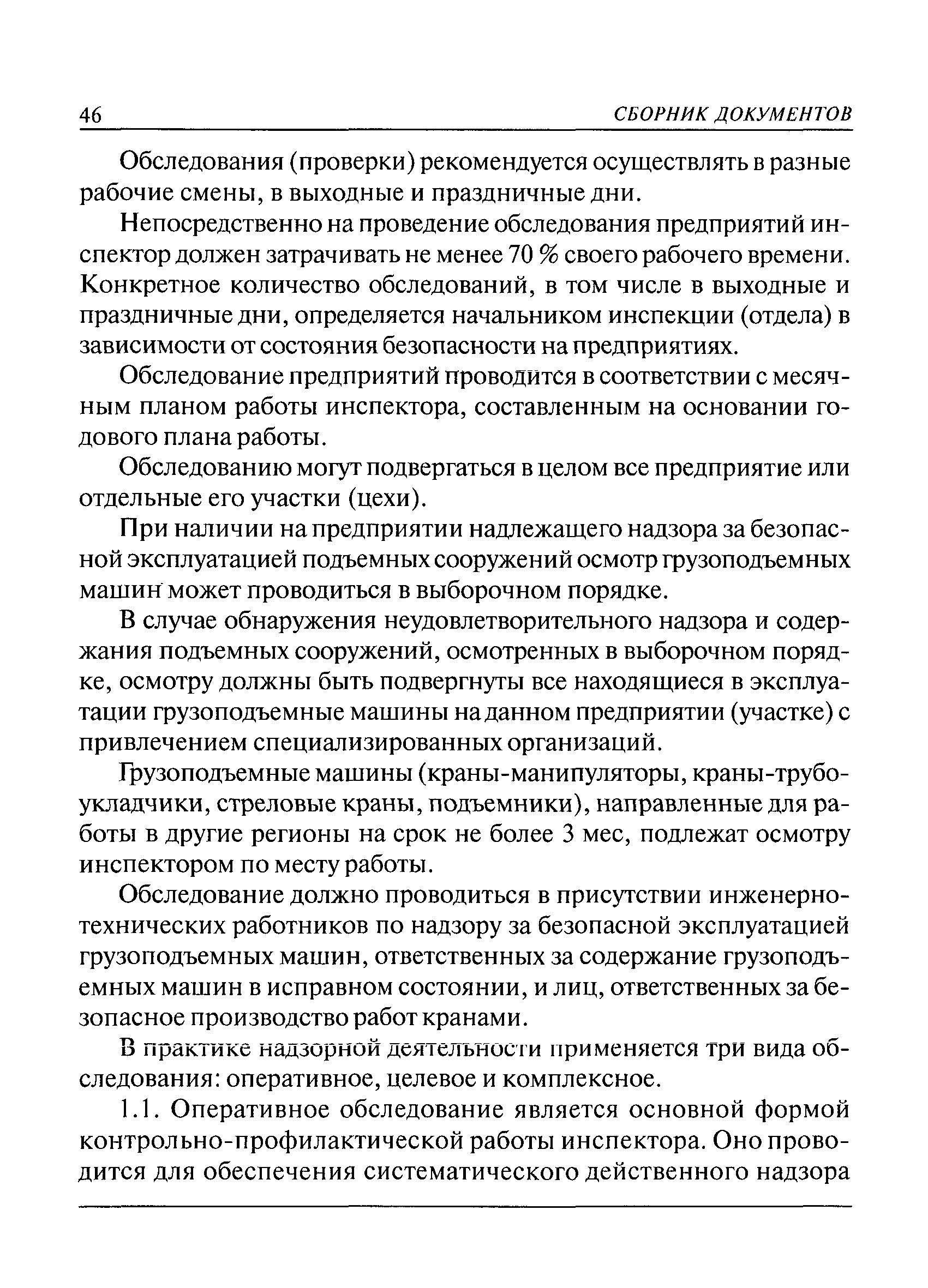 46 СБОРНИК ДОКУМЕНТОВ

Обследования (проверки) рекомендуется осуществлять в разные рабочие смены, в выходные и праздничные дни.

Непосредственно на проведение обследования предприятий инспектор должен затрачивать не менее 70 % своего рабочего времени. Конкретное количество обследований, в том числе в выходные и праздничные дни, определяется начальником инспекции (отдела) в зависимости от состояния безопасности на предприятиях.

Обследование предприятий проводится в соответствии с месячным планом работы инспектора, составленным на основании годового плана работы.

Обследованию могут подвергаться в целом все предприятие или отдельные его участки (цехи).

При наличии на предприятии надлежащего надзора за безопасной эксплуатацией подъемных сооружений осмотр грузоподъемных машин может проводиться в выборочном порядке.

В случае обнаружения неудовлетворительного надзора и содержания подъемных сооружений, осмотренных в выборочном порядке, осмотру должны быть подвергнуты все находящиеся в эксплуатации грузоподъемные машины на данном предприятии (участке) с привлечением специализированных организаций.

Грузоподъемные машины (краны-манипуляторы, краны-трубоукладчики, стреловые краны, подъемники), направленные для работы в другие регионы на срок не более 3 мес, подлежат осмотру инспектором по месту работы.

Обследование должно проводиться в присутствии инженерно-технических работников по надзору за безопасной эксплуатацией грузоподъемных машин, ответственных за содержание грузоподъемных машин в исправном состоянии, и лиц, ответственных за безопасное производство работ кранами.

В практике надзорной деятельности применяется три вида обследования: оперативное, целевое и комплексное.

1.1. Оперативное обследование является основной формой контрольно-профилактической работы инспектора. Оно проводится для обеспечения систематического действенного надзора